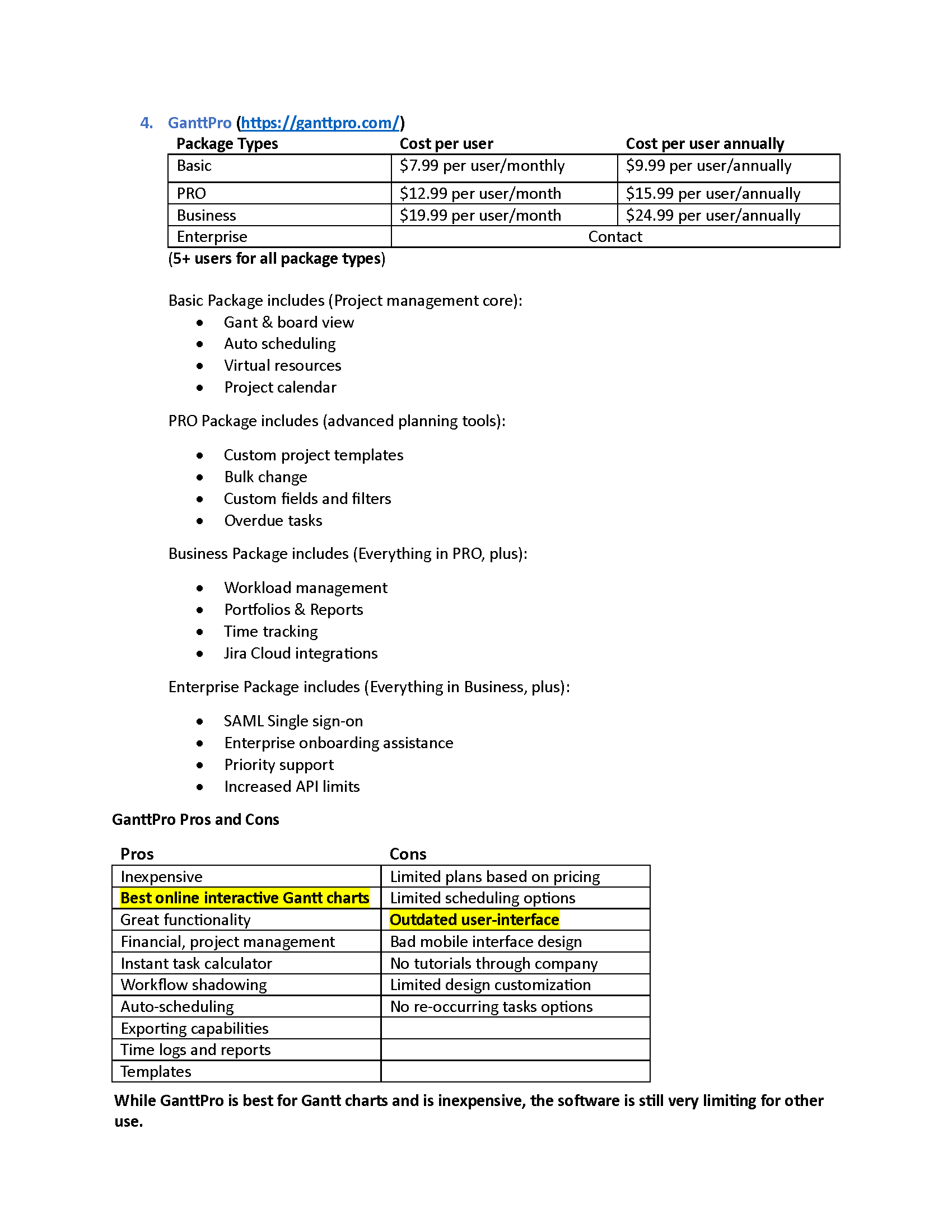 4. GanttPro (https://ganttpro.com/)

| Package Types | Cost per user | Cost per user annually |
|---|---|---|
| Basic | \$7.99 per user/monthly | \$9.99 per user/annually |
| PRO | \$12.99 per user/month | \$15.99 per user/annually |
| Business | \$19.99 per user/month | \$24.99 per user/annually |
| Enterprise | Contact | |

(5+ users for all package types)

Basic Package includes (Project management core):
- Gant & board view
- Auto scheduling
- Virtual resources
- Project calendar

PRO Package includes (advanced planning tools):
- Custom project templates
- Bulk change
- Custom fields and filters
- Overdue tasks

Business Package includes (Everything in PRO, plus):
- Workload management
- Portfolios & Reports
- Time tracking
- Jira Cloud integrations

Enterprise Package includes (Everything in Business, plus):
- SAML Single sign-on
- Enterprise onboarding assistance
- Priority support
- Increased API limits

GanttPro Pros and Cons

| Pros | Cons |
|---|---|
| Inexpensive | Limited plans based on pricing |
| Best online interactive Gantt charts | Limited scheduling options |
| Great functionality | Outdated user-interface |
| Financial, project management | Bad mobile interface design |
| Instant task calculator | No tutorials through company |
| Workflow shadowing | Limited design customization |
| Auto-scheduling | No re-occurring tasks options |
| Exporting capabilities | |
| Time logs and reports | |
| Templates | |

While GanttPro is best for Gantt charts and is inexpensive, the software is still very limiting for other use.